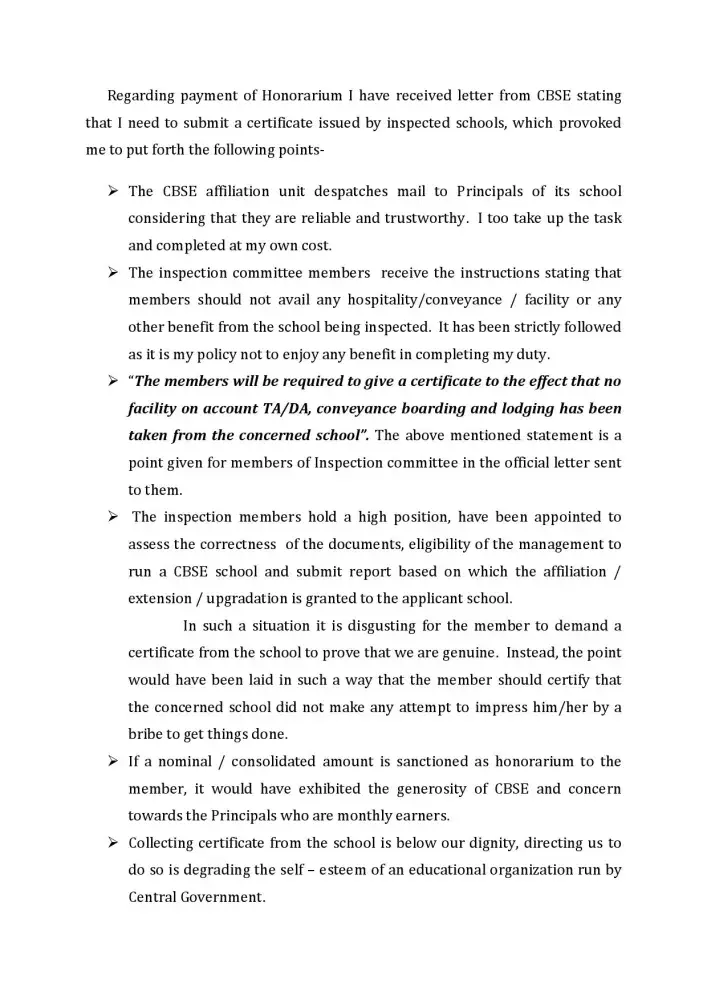 Regarding payment of Honorarium I have received letter from CBSE stating that I need to submit a certificate issued by inspected schools, which provoked me to put forth the following points-

➢ The CBSE affiliation unit despatches mail to Principals of its school considering that they are reliable and trustworthy. I too take up the task and completed at my own cost.

➢ The inspection committee members receive the instructions stating that members should not avail any hospitality/conveyance / facility or any other benefit from the school being inspected. It has been strictly followed as it is my policy not to enjoy any benefit in completing my duty.

➢ "The members will be required to give a certificate to the effect that no facility on account TA/DA, conveyance boarding and lodging has been taken from the concerned school". The above mentioned statement is a point given for members of Inspection committee in the official letter sent to them.

➢ The inspection members hold a high position, have been appointed to assess the correctness of the documents, eligibility of the management to run a CBSE school and submit report based on which the affiliation / extension / upgradation is granted to the applicant school.

In such a situation it is disgusting for the member to demand a certificate from the school to prove that we are genuine. Instead, the point would have been laid in such a way that the member should certify that the concerned school did not make any attempt to impress him/her by a bribe to get things done.

➢ If a nominal / consolidated amount is sanctioned as honorarium to the member, it would have exhibited the generosity of CBSE and concern towards the Principals who are monthly earners.

➢ Collecting certificate from the school is below our dignity, directing us to do so is degrading the self – esteem of an educational organization run by Central Government.